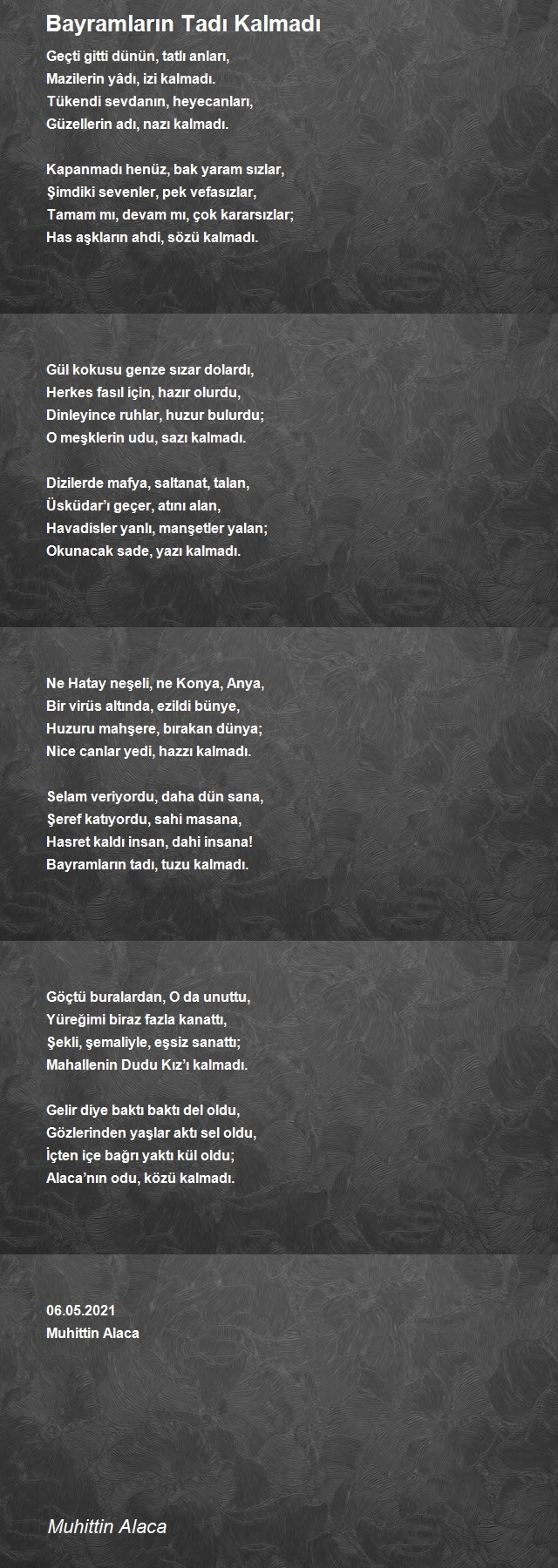 Bayramların Tadı Kalmadı

Geçti gitti dünün, tatlı anları,
Mazilerin yâdı, izi kalmadı.
Tükendi sevdanın, heyecanları,
Güzellerin adı, nazı kalmadı.

Kapanmadı henüz, bak yaram sızlar,
Şimdiki sevenler, pek vefasızlar,
Tamam mı, devam mı, çok kararsızlar;
Has aşkların ahdi, sözü kalmadı.

Gül kokusu genze sızar dolardı,
Herkes fasıl için, hazır olurdu,
Dinleyince ruhlar, huzur bulurdu;
O meşklerin udu, sazı kalmadı.

Dizilerde mafya, saltanat, talan,
Üsküdar'ı geçer, atını alan,
Havadisler yanlı, manşetler yalan;
Okunacak sade, yazı kalmadı.

Ne Hatay neşeli, ne Konya, Anya,
Bir virüs altında, ezildi bünye,
Huzuru mahşere, bırakan dünya;
Nice canlar yedi, hazzı kalmadı.

Selam veriyordu, daha dün sana,
Şeref katıyordu, sahi masana,
Hasret kaldı insan, dahi insana!
Bayramların tadı, tuzu kalmadı.

Göçtü buralardan, O da unuttu,
Yüreğimi biraz fazla kanattı,
Şekli, şemaliyle, eşsiz sanattı;
Mahallenin Dudu Kız'ı kalmadı.

Gelir diye baktı baktı del oldu,
Gözlerinden yaşlar aktı sel oldu,
İçten içe bağrı yaktı kül oldu;
Alaca'nın odu, közü kalmadı.

06.05.2021
Muhittin Alaca

Muhittin Alaca